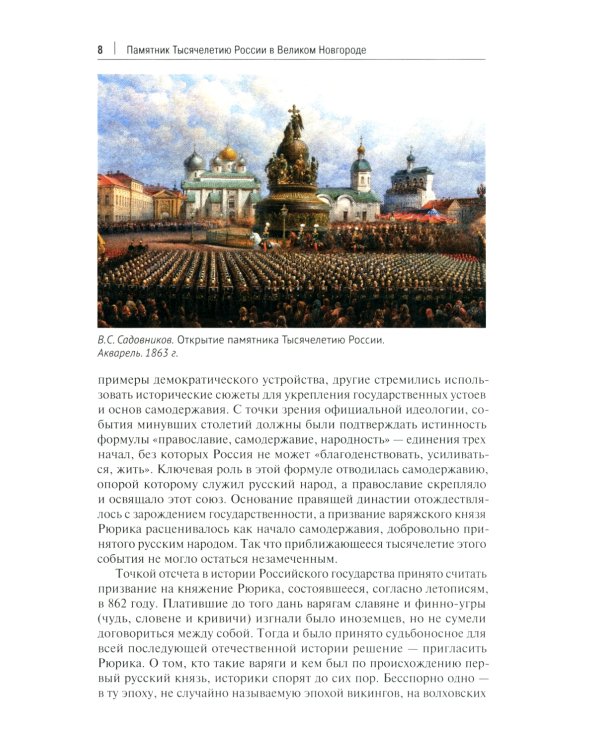 8 | Памятник Тысячелетию России в Великом Новгороде

В.С. Садовников. Открытие памятника Тысячелетию России. Акварель. 1863 г.

примеры демократического устройства, другие стремились использовать исторические сюжеты для укрепления государственных устоев и основ самодержавия. С точки зрения официальной идеологии, события минувших столетий должны были подтверждать истинность формулы «православие, самодержавие, народность» — единения трех начал, без которых Россия не может «благоденствовать, усиливаться, жить». Ключевая роль в этой формуле отводилась самодержавию, опорой которому служил русский народ, а православие скрепляло и освящало этот союз. Основание правящей династии отождествлялось с зарождением государственности, а призвание варяжского князя Рюрика расценивалось как начало самодержавия, добровольно принятого русским народом. Так что приближающееся тысячелетие этого события не могло остаться незамеченным.

Точкой отсчета в истории Российского государства принято считать призвание на княжение Рюрика, состоявшееся, согласно летописям, в 862 году. Платившие до того дань варягам славяне и финно-угры (чудь, словене и кривичи) изгнали было иноземцев, но не сумели договориться между собой. Тогда и было принято судьбоносное для всей последующей отечественной истории решение — пригласить Рюрика. О том, кто такие варяги и кем был по происхождению первый русский князь, историки спорят до сих пор. Бесспорно одно — в ту эпоху, не случайно называемую эпохой викингов, на волховских